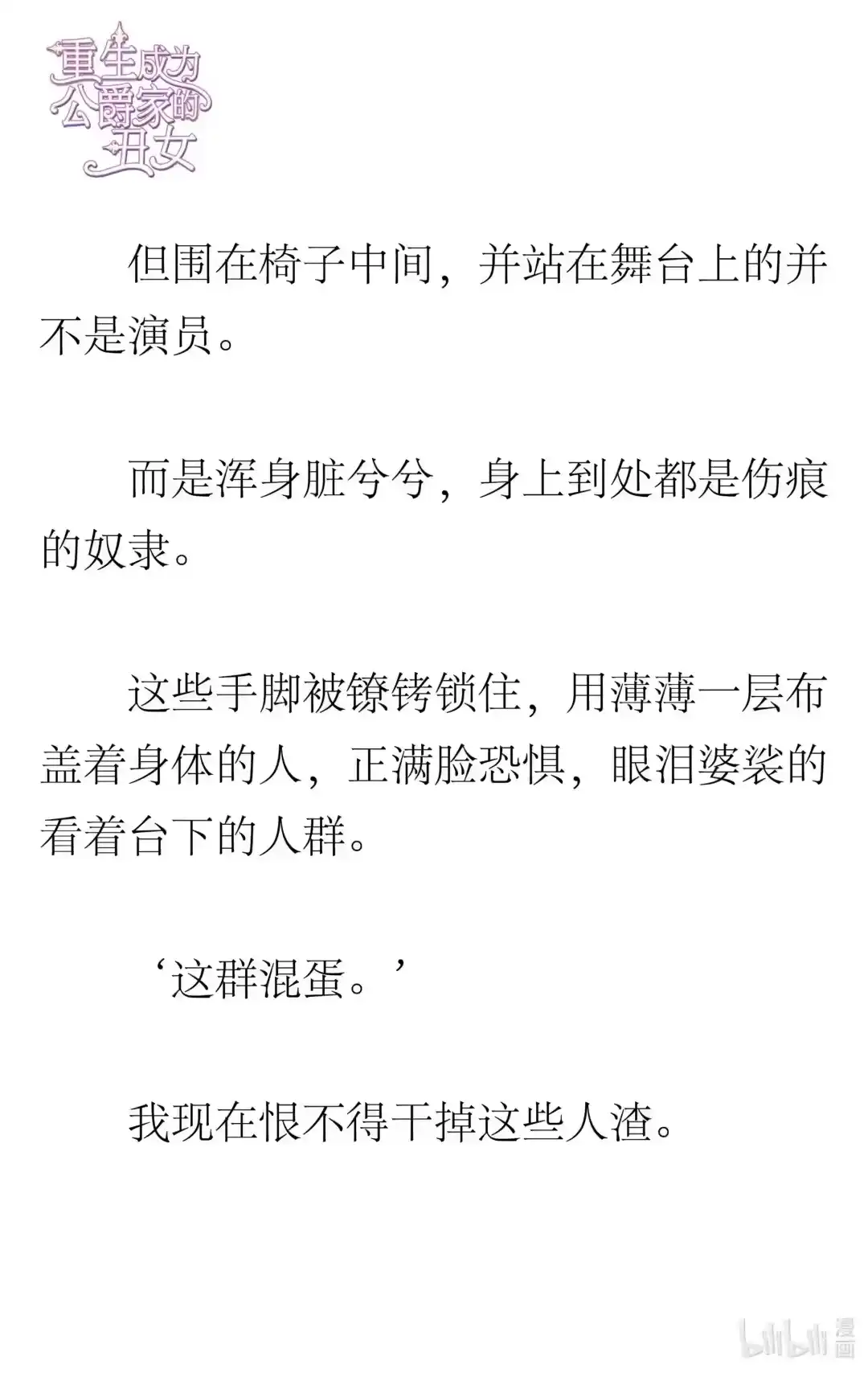 重生成为公爵家的丑女

但围在椅子中间，并站在舞台上的并不是演员。

而是浑身脏兮兮，身上到处都是伤痕的奴隶。

这些手脚被镣铐锁住，用薄薄一层布盖着身体的人，正满脸恐惧，眼泪婆娑的看着台下的人群。

‘这群混蛋。’

我现在恨不得干掉这些人渣。

bilibili 漫画